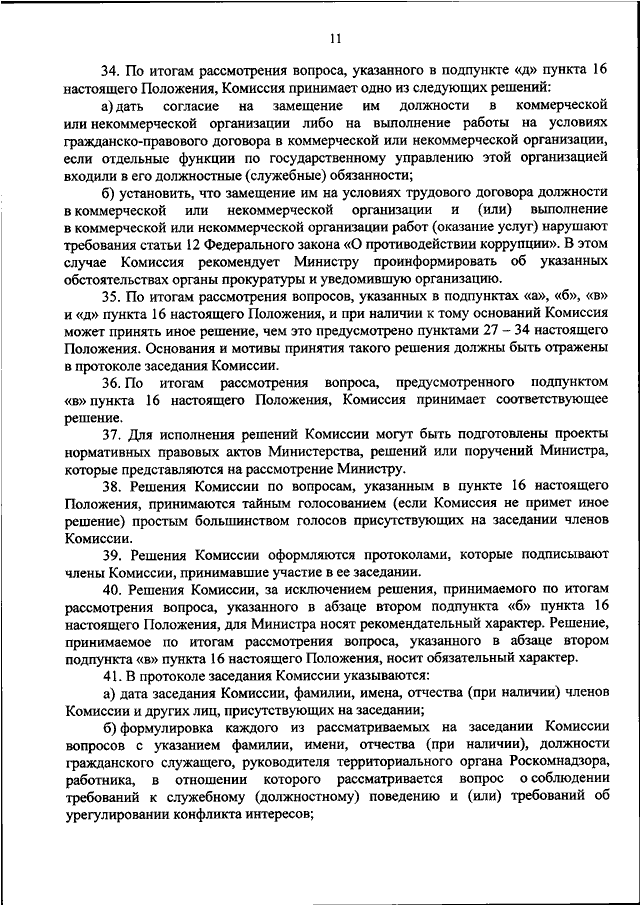 11

34. По итогам рассмотрения вопроса, указанного в подпункте «д» пункта 16 настоящего Положения, Комиссия принимает одно из следующих решений:

а) дать согласие на замещение им должности в коммерческой или некоммерческой организации либо на выполнение работы на условиях гражданско-правового договора в коммерческой или некоммерческой организации, если отдельные функции по государственному управлению этой организацией входили в его должностные (служебные) обязанности;

б) установить, что замещение им на условиях трудового договора должности в коммерческой или некоммерческой организации и (или) выполнение в коммерческой или некоммерческой организации работ (оказание услуг) нарушают требования статьи 12 Федерального закона «О противодействии коррупции». В этом случае Комиссия рекомендует Министру проинформировать об указанных обстоятельствах органы прокуратуры и уведомившую организацию.

35. По итогам рассмотрения вопросов, указанных в подпунктах «а», «б», «в» и «д» пункта 16 настоящего Положения, и при наличии к тому оснований Комиссия может принять иное решение, чем это предусмотрено пунктами 27 – 34 настоящего Положения. Основания и мотивы принятия такого решения должны быть отражены в протоколе заседания Комиссии.

36. По итогам рассмотрения вопроса, предусмотренного подпунктом «в» пункта 16 настоящего Положения, Комиссия принимает соответствующее решение.

37. Для исполнения решений Комиссии могут быть подготовлены проекты нормативных правовых актов Министерства, решений или поручений Министра, которые представляются на рассмотрение Министру.

38. Решения Комиссии по вопросам, указанным в пункте 16 настоящего Положения, принимаются тайным голосованием (если Комиссия не примет иное решение) простым большинством голосов присутствующих на заседании членов Комиссии.

39. Решения Комиссии оформляются протоколами, которые подписывают члены Комиссии, принимавшие участие в ее заседании.

40. Решения Комиссии, за исключением решения, принимаемого по итогам рассмотрения вопроса, указанного в абзаце втором подпункта «б» пункта 16 настоящего Положения, для Министра носят рекомендательный характер. Решение, принимаемое по итогам рассмотрения вопроса, указанного в абзаце втором подпункта «в» пункта 16 настоящего Положения, носит обязательный характер.

41. В протоколе заседания Комиссии указываются:

а) дата заседания Комиссии, фамилии, имена, отчества (при наличии) членов Комиссии и других лиц, присутствующих на заседании;

б) формулировка каждого из рассматриваемых на заседании Комиссии вопросов с указанием фамилии, имени, отчества (при наличии), должности гражданского служащего, руководителя территориального органа Роскомнадзора, работника, в отношении которого рассматривается вопрос о соблюдении требований к служебному (должностному) поведению и (или) требований об урегулировании конфликта интересов;